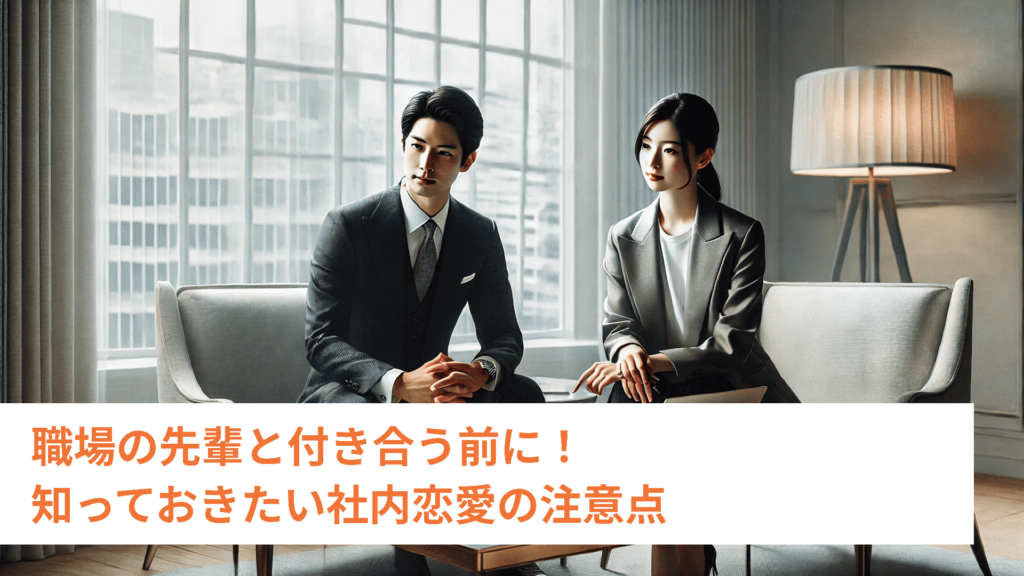 職場の先輩と付き合う前に！
知っておきたい社内恋愛の注意点